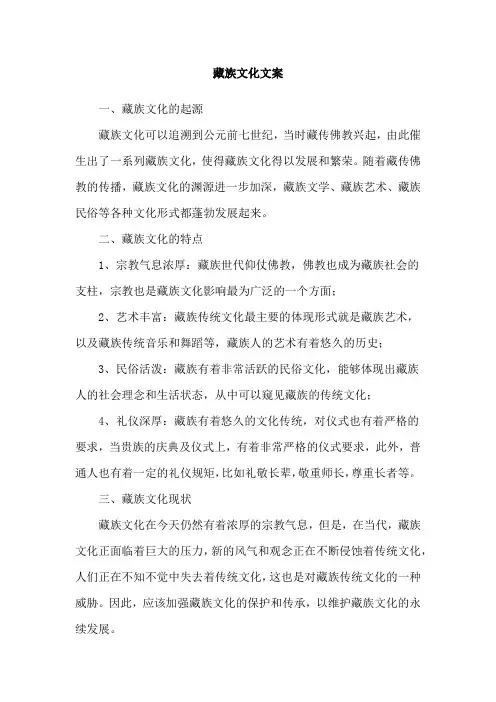 藏族文化文案

一、藏族文化的起源

藏族文化可以追溯到公元前七世纪，当时藏传佛教兴起，由此催生出了一系列藏族文化，使得藏族文化得以发展和繁荣。随着藏传佛教的传播，藏族文化的渊源进一步加深，藏族文学、藏族艺术、藏族民俗等各种文化形式都蓬勃发展起来。

二、藏族文化的特点

1、宗教气息浓厚：藏族世代仰仗佛教，佛教也成为藏族社会的支柱，宗教也是藏族文化影响最为广泛的一个方面；

2、艺术丰富：藏族传统文化最主要的体现形式就是藏族艺术，以及藏族传统音乐和舞蹈等，藏族人的艺术有着悠久的历史；

3、民俗活泼：藏族有着非常活跃的民俗文化，能够体现出藏族人的社会理念和生活状态，从中可以窥见藏族的传统文化；

4、礼仪深厚：藏族有着悠久的文化传统，对仪式也有着严格的要求，当贵族的庆典及仪式上，有着非常严格的仪式要求，此外，普通人也有着一定的礼仪规矩，比如礼敬长辈，敬重师长，尊重长者等。

三、藏族文化现状

藏族文化在今天仍然有着浓厚的宗教气息，但是，在当代，藏族文化正面临着巨大的压力，新的风气和观念正在不断侵蚀着传统文化，人们正在不知不觉中失去着传统文化，这也是对藏族传统文化的一种威胁。因此，应该加强藏族文化的保护和传承，以维护藏族文化的永续发展。